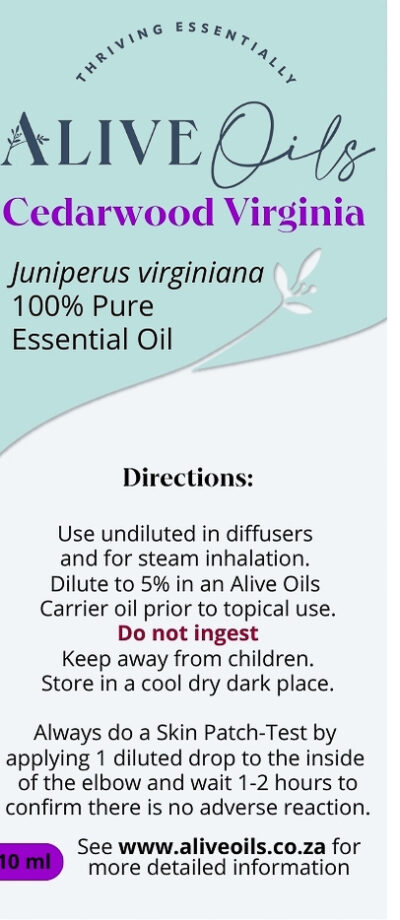 THRIVING ESSENTIALLY

ALIVE Oils

Cedarwood Virginia

Juniperus virginiana
100% Pure
Essential Oil

Directions:

Use undiluted in diffusers and for steam inhalation. Dilute to 5% in an Alive Oils Carrier oil prior to topical use.
Do not ingest
Keep away from children. Store in a cool dry dark place.

Always do a Skin Patch-Test by applying 1 diluted drop to the inside of the elbow and wait 1-2 hours to confirm there is no adverse reaction.

10 ml

See www.aliveoils.co.za for more detailed information